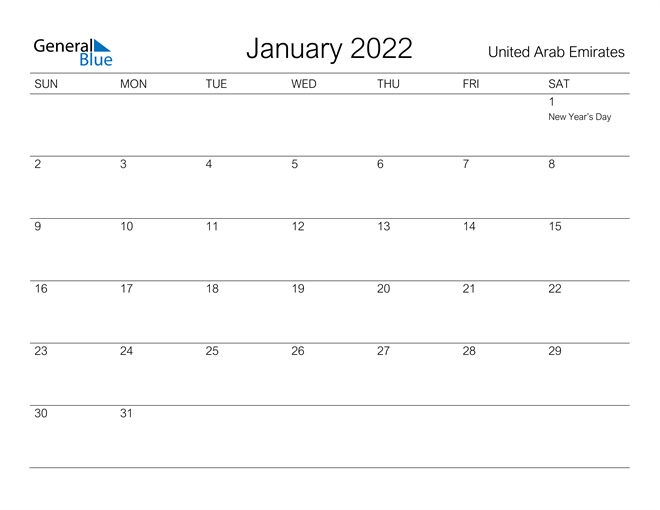 General Blue

January 2022

United Arab Emirates

| SUN | MON | TUE | WED | THU | FRI | SAT |
|---|---|---|---|---|---|---|
| | | | | | | 1 New Year's Day |
| 2 | 3 | 4 | 5 | 6 | 7 | 8 |
| 9 | 10 | 11 | 12 | 13 | 14 | 15 |
| 16 | 17 | 18 | 19 | 20 | 21 | 22 |
| 23 | 24 | 25 | 26 | 27 | 28 | 29 |
| 30 | 31 | | | | | |